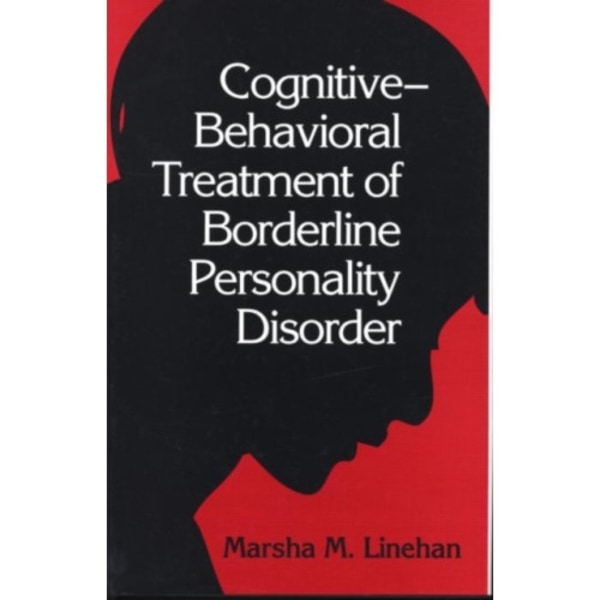 Cognitive–Behavioral Treatment of Borderline Personality Disorder

Marsha M. Linehan